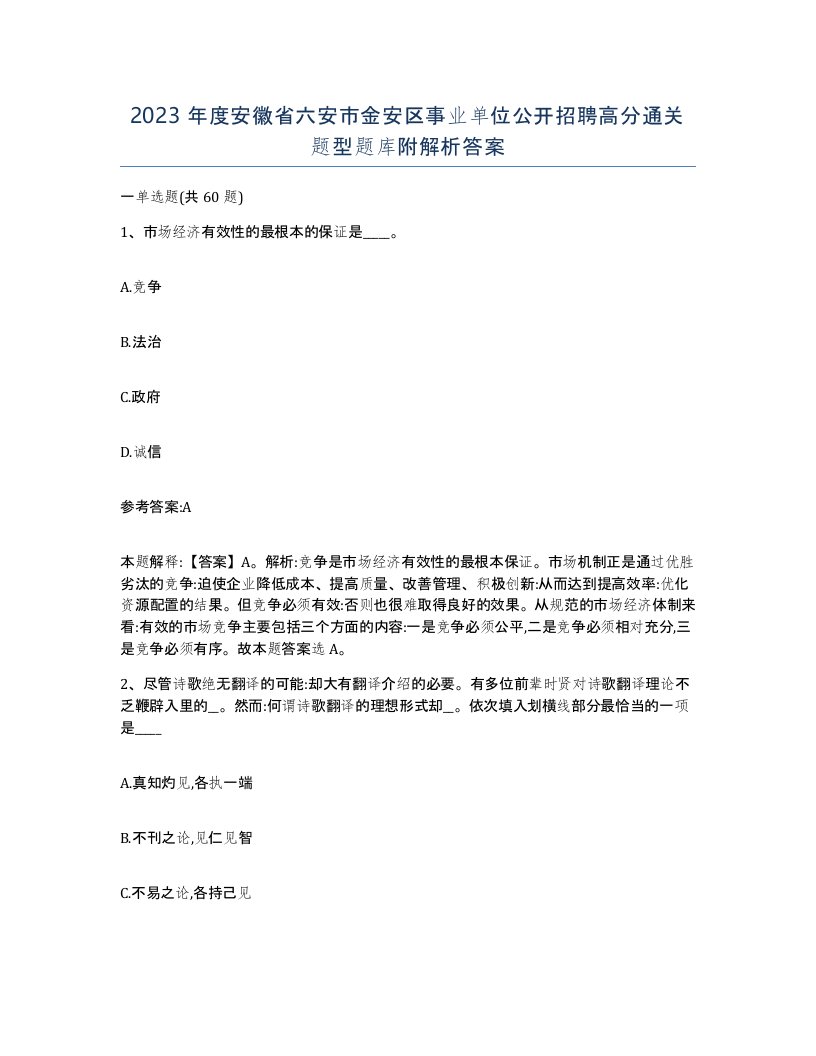 2023 年度安徽省六安市金安区事业单位公开招聘高分通关题型题库附解析答案

一单选题(共 60 题)

1、市场经济有效性的最根本的保证是____。

A.竞争

B.法治

C.政府

D.诚信

参考答案:A

本题解释:【答案】A。解析:竞争是市场经济有效性的最根本保证。市场机制正是通过优胜劣汰的竞争:迫使企业降低成本、提高质量、改善管理、积极创新:从而达到提高效率:优化资源配置的结果。但竞争必须有效:否则也很难取得良好的效果。从规范的市场经济体制来看:有效的市场竞争主要包括三个方面的内容:一是竞争必须公平,二是竞争必须相对充分,三是竞争必须有序。故本题答案选 A。

2、尽管诗歌绝无翻译的可能:却大有翻译介绍的必要。有多位前辈时贤对诗歌翻译理论不乏鞭辟入里的_。然而:何谓诗歌翻译的理想形式却_。依次填入划横线部分最恰当的一项是____

A.真知灼见,各执一端

B.不刊之论,见仁见智

C.不易之论,各持己见